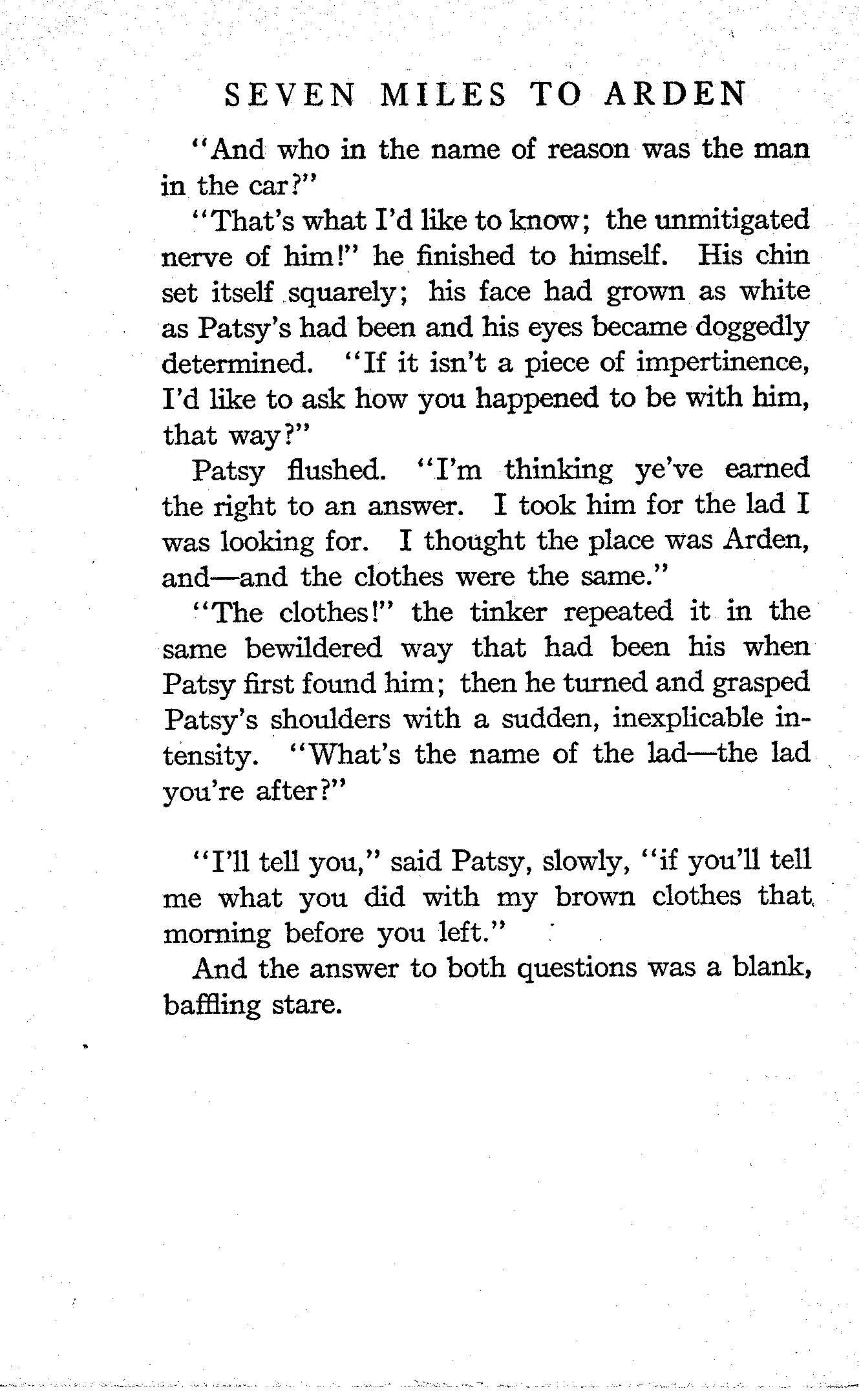 SEVEN MILES TO ARDEN

"And who in the name of reason was the man in the car?"

"That's what I'd like to know; the unmitigated nerve of him!" he finished to himself. His chin set itself squarely; his face had grown as white as Patsy's had been and his eyes became doggedly determined. "If it isn't a piece of impertinence, I'd like to ask how you happened to be with him, that way?"

Patsy flushed. "I'm thinking ye've earned the right to an answer. I took him for the lad I was looking for. I thought the place was Arden, and—and the clothes were the same."

"The clothes!" the tinker repeated it in the same bewildered way that had been his when Patsy first found him; then he turned and grasped Patsy's shoulders with a sudden, inexplicable intensity. "What's the name of the lad—the lad you're after?"

"I'll tell you," said Patsy, slowly, "if you'll tell me what you did with my brown clothes that morning before you left."

And the answer to both questions was a blank, baffling stare.